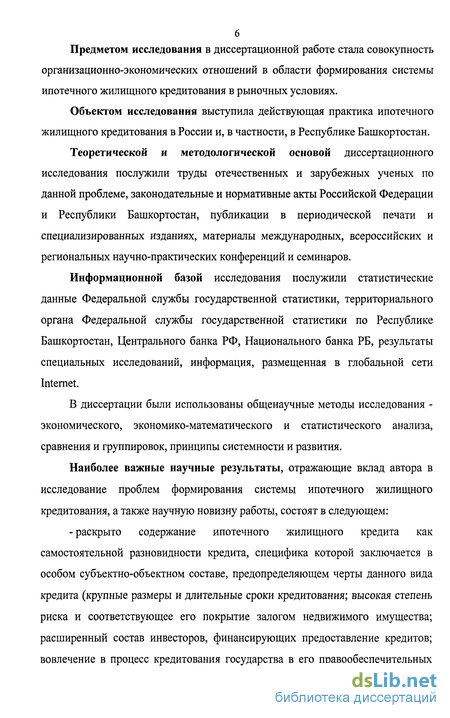 6

Предметом исследования в диссертационной работе стала совокупность организационно-экономических отношений в области формирования системы ипотечного жилищного кредитования в рыночных условиях.

Объектом исследования выступила действующая практика ипотечного жилищного кредитования в России и, в частности, в Республике Башкортостан.

Теоретической и методологической основой диссертационного исследования послужили труды отечественных и зарубежных ученых по данной проблеме, законодательные и нормативные акты Российской Федерации и Республики Башкортостан, публикации в периодической печати и специализированных изданиях, материалы международных, всероссийских и региональных научно-практических конференций и семинаров.

Информационной базой исследования послужили статистические данные Федеральной службы государственной статистики, территориального органа Федеральной службы государственной статистики по Республике Башкортостан, Центрального банка РФ, Национального банка РБ, результаты специальных исследований, информация, размещенная в глобальной сети Internet.

В диссертации были использованы общенаучные методы исследования - экономического, экономико-математического и статистического анализа, сравнения и группировок, принципы системности и развития.

Наиболее важные научные результаты, отражающие вклад автора в исследование проблем формирования системы ипотечного жилищного кредитования, а также научную новизну работы, состоят в следующем:

- раскрыто содержание ипотечного жилищного кредита как самостоятельной разновидности кредита, специфика которой заключается в особом субъектно-объектном составе, предопределяющем черты данного вида кредита (крупные размеры и длительные сроки кредитования; высокая степень риска и соответствующее его покрытие залогом недвижимого имущества; расширенный состав инвесторов, финансирующих предоставление кредитов; вовлечение в процесс кредитования государства в его правообеспечительных

dsLib.net
библиотека диссертаций